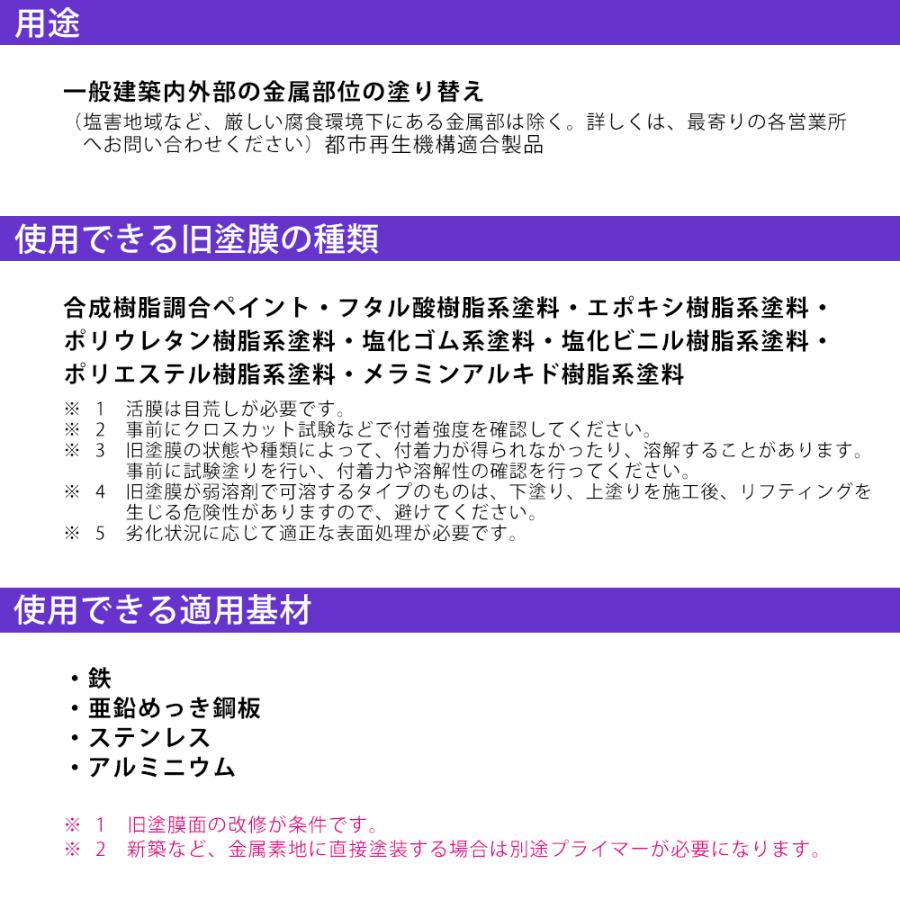 用途

一般建築内外部の金属部位の塗り替え
（塩害地域など、厳しい腐食環境下にある金属部は除く。詳しくは、最寄りの各営業所へお問い合わせください）都市再生機構適合製品

使用できる旧塗膜の種類

合成樹脂調合ペイント・フタル酸樹脂系塗料・エポキシ樹脂系塗料・ポリウレタン樹脂系塗料・塩化ゴム系塗料・塩化ビニル樹脂系塗料・ポリエステル樹脂系塗料・メラミンアルキド樹脂系塗料

※　1　活膜は目荒しが必要です。
※　2　事前にクロスカット試験などで付着強度を確認してください。
※　3　旧塗膜の状態や種類によって、付着力が得られなかったり、溶解することがあります。事前に試験塗りを行い、付着力や溶解性の確認を行ってください。
※　4　旧塗膜が弱溶剤で可溶するタイプのものは、下塗り、上塗りを施工後、リフティングを生じる危険性がありますので、避けてください。
※　5　劣化状況に応じて適正な表面処理が必要です。

使用できる適用基材

・鉄
・亜鉛めっき鋼板
・ステンレス
・アルミニウム

※　1　旧塗膜面の改修が条件です。
※　2　新築など、金属素地に直接塗装する場合は別途プライマーが必要になります。